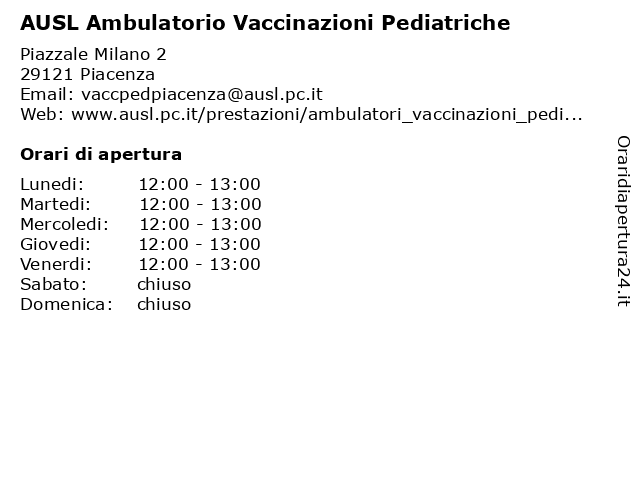 AUSL Ambulatorio Vaccinazioni Pediatriche

Piazzale Milano 2
29121 Piacenza
Email: vaccpedpiacenza@ausl.pc.it
Web: www.ausl.pc.it/prestazioni/ambulatori_vaccinazioni_pedi...

Orari di apertura

| | |
|---|---|
| Lunedi: | 12:00 - 13:00 |
| Martedi: | 12:00 - 13:00 |
| Mercoledi: | 12:00 - 13:00 |
| Giovedi: | 12:00 - 13:00 |
| Venerdi: | 12:00 - 13:00 |
| Sabato: | chiuso |
| Domenica: | chiuso |

Oraridiapertura24.it